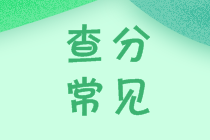 查分
常见